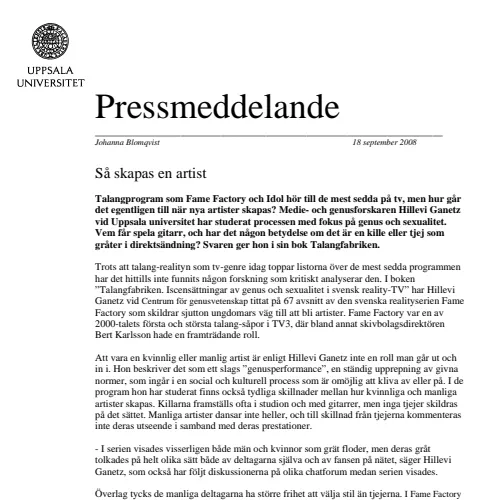 UPPSALA
UNIVERSITET

Pressmeddelande

Johanna Blomqvist 18 september 2008

Så skapas en artist

Talangprogram som Fame Factory och Idol hör till de mest sedda på tv, men hur går det egentligen till när nya artister skapas? Medie- och genusforskaren Hillevi Ganetz vid Uppsala universitet har studerat processen med fokus på genus och sexualitet. Vem får spela gitarr, och har det någon betydelse om det är en kille eller tjej som gråter i direktsändning? Svaren ger hon i sin bok Talangfabriken.

Trots att talang-realityn som tv-genre idag toppar listorna över de mest sedda programmen har det hittills inte funnits någon forskning som kritiskt analyserar den. I boken ”Talangfabriken. Iscensättningar av genus och sexualitet i svensk reality-TV” har Hillevi Ganetz vid Centrum för genusvetenskap tittat på 67 avsnitt av den svenska realityserien Fame Factory som skildrar sjutton ungdomars väg till att bli artister. Fame Factory var en av 2000-talets första och största talang-såpor i TV3, där bland annat skivbolagsdirektören Bert Karlsson hade en framträdande roll.

Att vara en kvinnlig eller manlig artist är enligt Hillevi Ganetz inte en roll man går ut och in i. Hon beskriver det som ett slags ”genusperformance”, en ständig upprepning av givna normer, som ingår i en social och kulturell process som är omöjlig att kliva av eller på. I de program hon har studerat finns också tydliga skillnader mellan hur kvinnliga och manliga artister skapas. Killarna framställs ofta i studion och med gitarrer, men inga tjejer skildras på det sättet. Manliga artister dansar inte heller, och till skillnad från tjejerna kommenteras inte deras utseende i samband med deras prestationer.

- I serien visades visserligen både män och kvinnor som grät floder, men deras gråt tolkades på helt olika sätt både av deltagarna själva och av fansen på nätet, säger Hillevi Ganetz, som också har följt diskussionerna på olika chatforum medan serien visades.

Överlag tycks de manliga deltagarna ha större frihet att välja stil än tjejerna. I Fame Factory